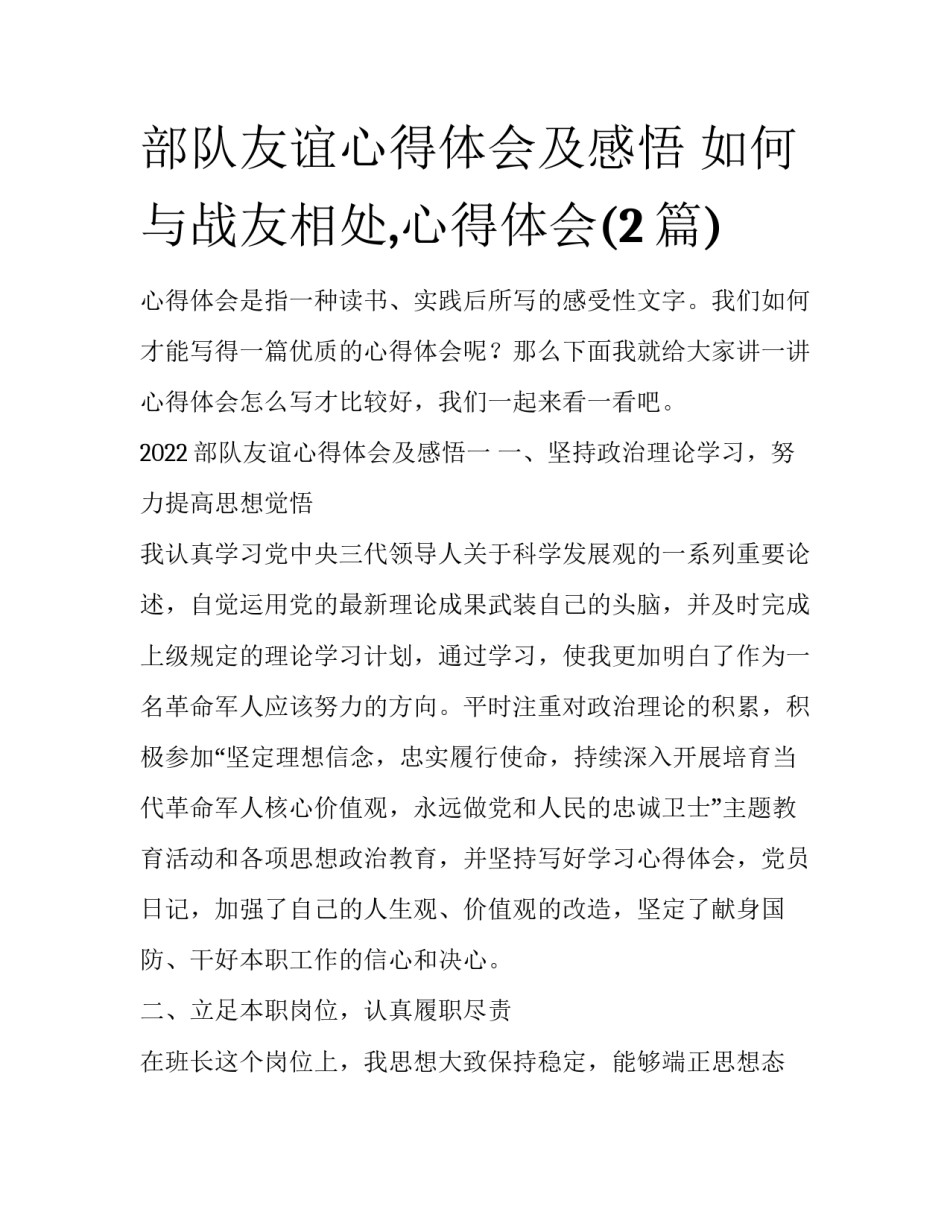 部队友谊心得体会及感悟 如何与战友相处,心得体会(2 篇)

心得体会是指一种读书、实践后所写的感受性文字。我们如何才能写得一篇优质的心得体会呢？那么下面我就给大家讲一讲心得体会怎么写才比较好，我们一起来看一看吧。

2022 部队友谊心得体会及感悟一 一、坚持政治理论学习，努力提高思想觉悟

我认真学习党中央三代领导人关于科学发展观的一系列重要论述，自觉运用党的最新理论成果武装自己的头脑，并及时完成上级规定的理论学习计划，通过学习，使我更加明白了作为一名革命军人应该努力的方向。平时注重对政治理论的积累，积极参加“坚定理想信念，忠实履行使命，持续深入开展培育当代革命军人核心价值观，永远做党和人民的忠诚卫士”主题教育活动和各项思想政治教育，并坚持写好学习心得体会，党员日记，加强了自己的人生观、价值观的改造，坚定了献身国防、干好本职工作的信心和决心。

二、立足本职岗位，认真履职尽责

在班长这个岗位上，我思想大致保持稳定，能够端正思想态